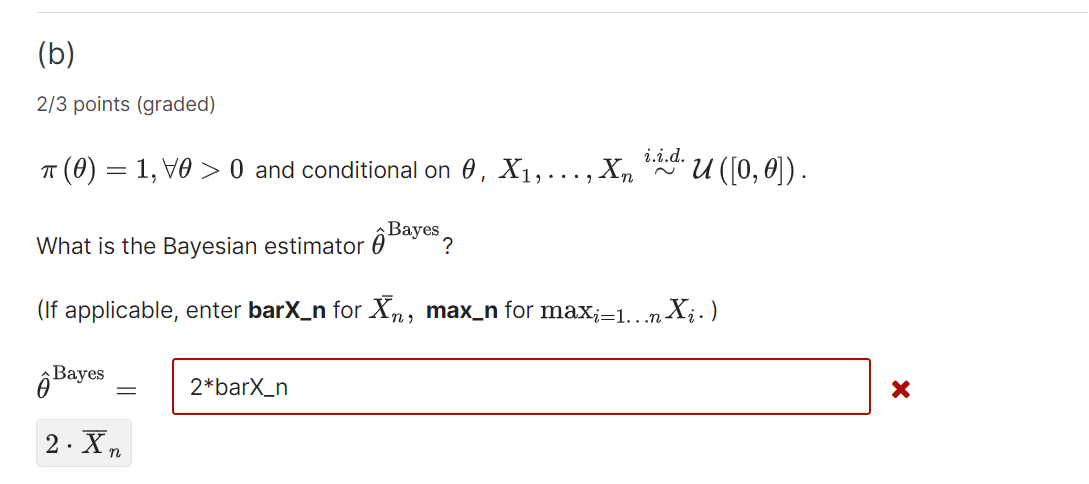 (b)

2/3 points (graded)

$\pi(\theta) = 1, \forall \theta > 0$ and conditional on $\theta$, $X_1, \ldots, X_n \overset{i.i.d.}{\sim} \mathcal{U}([0, \theta])$.

What is the Bayesian estimator $\hat{\theta}^{\text{Bayes}}$?

(If applicable, enter **barX_n** for $\bar{X}_n$, **max_n** for $\max_{i=1\ldots n} X_i$.)

$\hat{\theta}^{\text{Bayes}} =$ 2*barX_n

$2 \cdot \overline{X}_n$